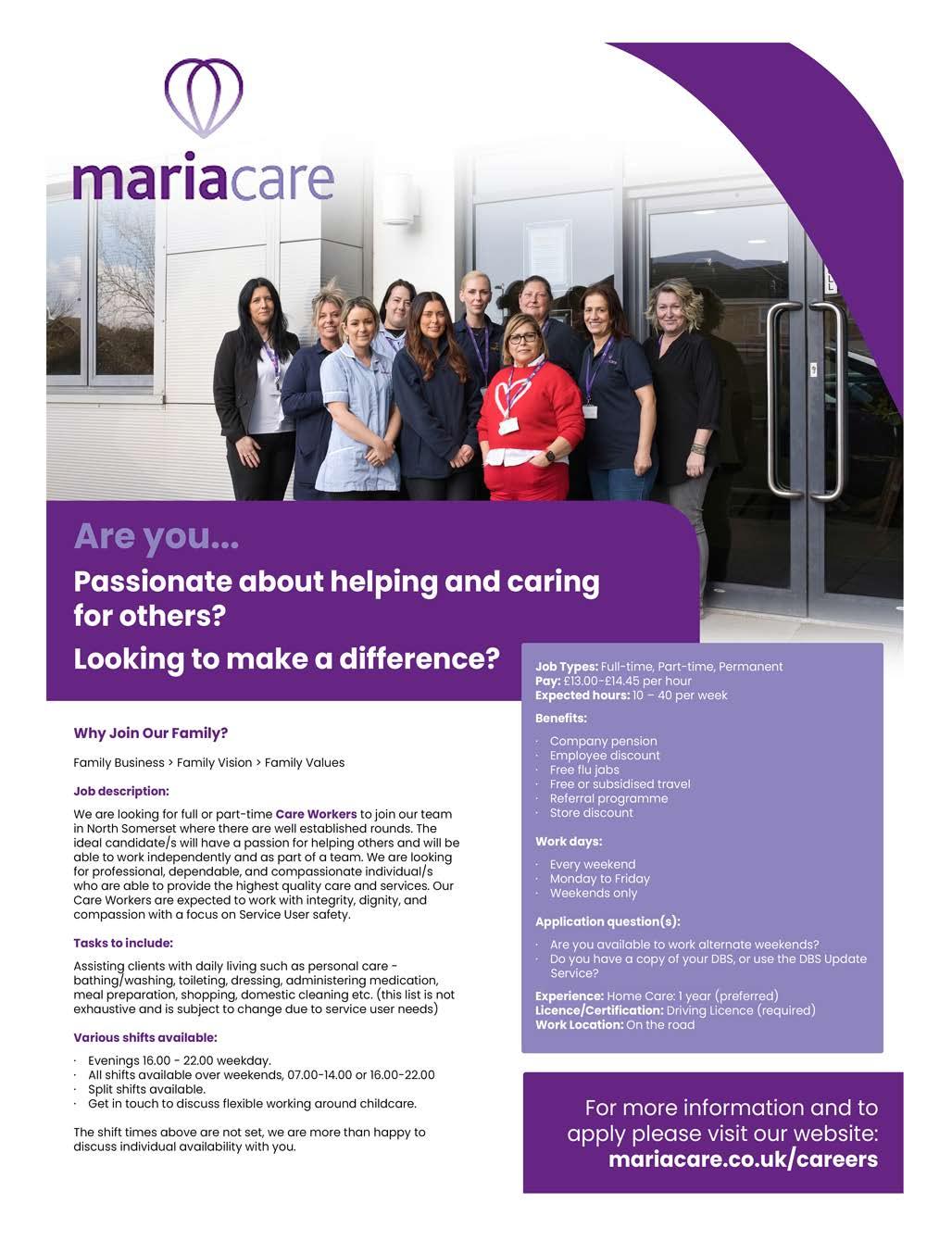 mariacare

Are you...

Passionate about helping and caring for others?

Looking to make a difference?

Why Join Our Family?

Family Business > Family Vision > Family Values

Job description:

We are looking for full or part-time Care Workers to join our team in North Somerset where there are well established rounds. The ideal candidate/s will have a passion for helping others and will be able to work independently and as part of a team. We are looking for professional, dependable, and compassionate individual/s who are able to provide the highest quality care and services. Our Care Workers are expected to work with integrity, dignity, and compassion with a focus on Service User safety.

Tasks to include:

Assisting clients with daily living such as personal care - bathing/washing, toileting, dressing, administering medication, meal preparation, shopping, domestic cleaning etc. (this list is not exhaustive and is subject to change due to service user needs)

Various shifts available:

· Evenings 16.00 - 22.00 weekday.
· All shifts available over weekends, 07.00-14.00 or 16.00-22.00
· Split shifts available.
· Get in touch to discuss flexible working around childcare.

The shift times above are not set, we are more than happy to discuss individual availability with you.

Job Types: Full-time, Part-time, Permanent
Pay: £13.00-£14.45 per hour
Expected hours: 10 – 40 per week

Benefits:

· Company pension
· Employee discount
· Free flu jabs
· Free or subsidised travel
· Referral programme
· Store discount

Work days:

· Every weekend
· Monday to Friday
· Weekends only

Application question(s):

· Are you available to work alternate weekends?
· Do you have a copy of your DBS, or use the DBS Update Service?

Experience: Home Care: 1 year (preferred)
Licence/Certification: Driving Licence (required)
Work Location: On the road

For more information and to apply please visit our website:
mariacare.co.uk/careers